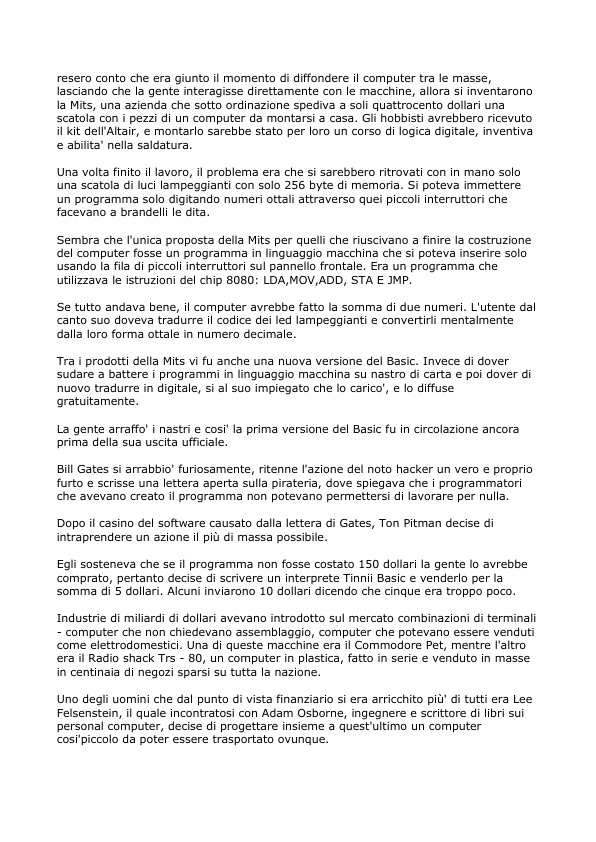 resero conto che era giunto il momento di diffondere il computer tra le masse, lasciando che la gente interagisse direttamente con le macchine, allora si inventarono la Mits, una azienda che sotto ordinazione spediva a soli quattrocento dollari una scatola con i pezzi di un computer da montarsi a casa. Gli hobbisti avrebbero ricevuto il kit dell'Altair, e montarlo sarebbe stato per loro un corso di logica digitale, inventiva e abilita' nella saldatura.

Una volta finito il lavoro, il problema era che si sarebbero ritrovati con in mano solo una scatola di luci lampeggianti con solo 256 byte di memoria. Si poteva immettere un programma solo digitando numeri ottali attraverso quei piccoli interruttori che facevano a brandelli le dita.

Sembra che l'unica proposta della Mits per quelli che riuscivano a finire la costruzione del computer fosse un programma in linguaggio macchina che si poteva inserire solo usando la fila di piccoli interruttori sul pannello frontale. Era un programma che utilizzava le istruzioni del chip 8080: LDA,MOV,ADD, STA E JMP.

Se tutto andava bene, il computer avrebbe fatto la somma di due numeri. L'utente dal canto suo doveva tradurre il codice dei led lampeggianti e convertirli mentalmente dalla loro forma ottale in numero decimale.

Tra i prodotti della Mits vi fu anche una nuova versione del Basic. Invece di dover sudare a battere i programmi in linguaggio macchina su nastro di carta e poi dover di nuovo tradurre in digitale, si al suo impiegato che lo carico', e lo diffuse gratuitamente.

La gente arraffo' i nastri e cosi' la prima versione del Basic fu in circolazione ancora prima della sua uscita ufficiale.

Bill Gates si arrabbio' furiosamente, ritenne l'azione del noto hacker un vero e proprio furto e scrisse una lettera aperta sulla pirateria, dove spiegava che i programmatori che avevano creato il programma non potevano permettersi di lavorare per nulla.

Dopo il casino del software causato dalla lettera di Gates, Ton Pitman decise di intraprendere un azione il più di massa possibile.

Egli sosteneva che se il programma non fosse costato 150 dollari la gente lo avrebbe comprato, pertanto decise di scrivere un interprete Tinnii Basic e venderlo per la somma di 5 dollari. Alcuni inviarono 10 dollari dicendo che cinque era troppo poco.

Industrie di miliardi di dollari avevano introdotto sul mercato combinazioni di terminali - computer che non chiedevano assemblaggio, computer che potevano essere venduti come elettrodomestici. Una di queste macchine era il Commodore Pet, mentre l'altro era il Radio shack Trs - 80, un computer in plastica, fatto in serie e venduto in masse in centinaia di negozi sparsi su tutta la nazione.

Uno degli uomini che dal punto di vista finanziario si era arricchito più' di tutti era Lee Felsenstein, il quale incontratosi con Adam Osborne, ingegnere e scrittore di libri sui personal computer, decise di progettare insieme a quest'ultimo un computer cosi'piccolo da poter essere trasportato ovunque.